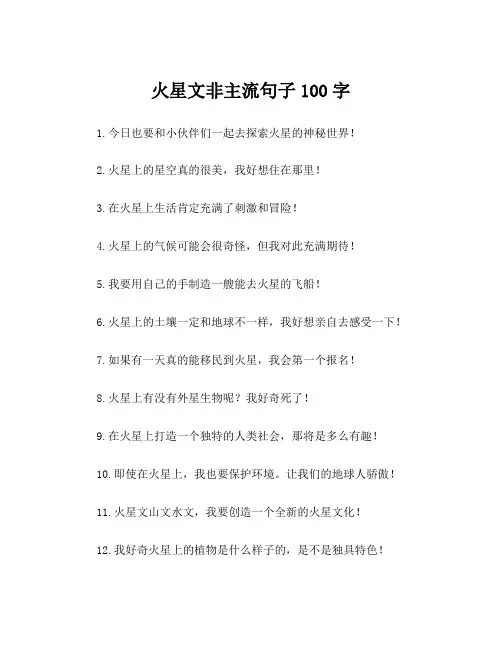 火星文非主流句子 100 字

1. 今日也要和小伙伴们一起去探索火星的神秘世界！

2. 火星上的星空真的很美，我好想住在那里！

3. 在火星上生活肯定充满了刺激和冒险！

4. 火星上的气候可能会很奇怪，但我对此充满期待！

5. 我要用自己的手制造一艘能去火星的飞船！

6. 火星上的土壤一定和地球不一样，我好想亲自去感受一下！

7. 如果有一天真的能移民到火星，我会第一个报名！

8. 火星上有没有外星生物呢？我好奇死了！

9. 在火星上打造一个独特的人类社会，那将是多么有趣！

10. 即使在火星上，我也要保护环境。让我们的地球人骄傲！

11. 火星文山文水文，我要创造一个全新的火星文化！

12. 我好奇火星上的植物是什么样子的，是不是独具特色！